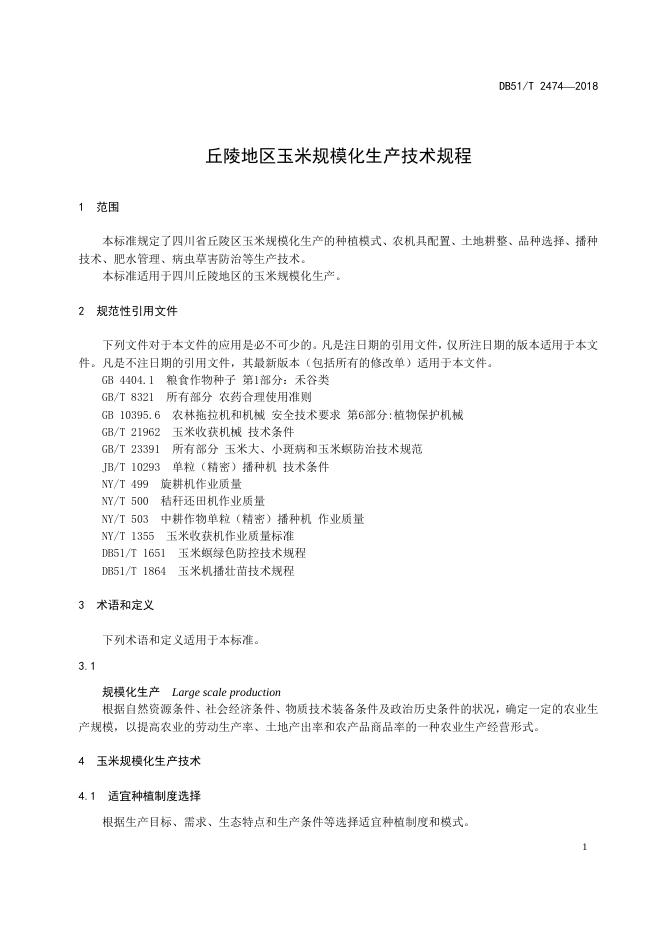 DB51/T 2474—2018

丘陵地区玉米规模化生产技术规程

1 范围

本标准规定了四川省丘陵区玉米规模化生产的种植模式、农机具配置、土地耕整、品种选择、播种技术、肥水管理、病虫草害防治等生产技术。
本标准适用于四川丘陵地区的玉米规模化生产。

2 规范性引用文件

下列文件对于本文件的应用是必不可少的。凡是注日期的引用文件，仅所注日期的版本适用于本文件。凡是不注日期的引用文件，其最新版本（包括所有的修改单）适用于本文件。
GB 4404.1 粮食作物种子 第1部分：禾谷类
GB/T 8321 所有部分 农药合理使用准则
GB 10395.6 农林拖拉机和机械 安全技术要求 第6部分:植物保护机械
GB/T 21962 玉米收获机械 技术条件
GB/T 23391 所有部分 玉米大、小斑病和玉米螟防治技术规范
JB/T 10293 单粒（精密）播种机 技术条件
NY/T 499 旋耕机作业质量
NY/T 500 秸秆还田机作业质量
NY/T 503 中耕作物单粒（精密）播种机 作业质量
NY/T 1355 玉米收获机作业质量标准
DB51/T 1651 玉米螟绿色防控技术规程
DB51/T 1864 玉米机播壮苗技术规程

3 术语和定义

下列术语和定义适用于本标准。

3.1

规模化生产 Large scale production
根据自然资源条件、社会经济条件、物质技术装备条件及政治历史条件的状况，确定一定的农业生产规模，以提高农业的劳动生产率、土地产出率和农产品商品率的一种农业生产经营形式。

4 玉米规模化生产技术

4.1 适宜种植制度选择

根据生产目标、需求、生态特点和生产条件等选择适宜种植制度和模式。

1